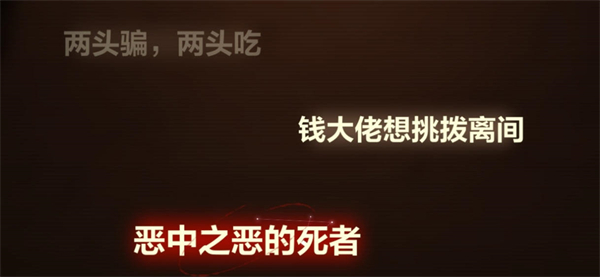 两头骗，两头吃

钱大佬想挑拨离间

恶中之恶的死者